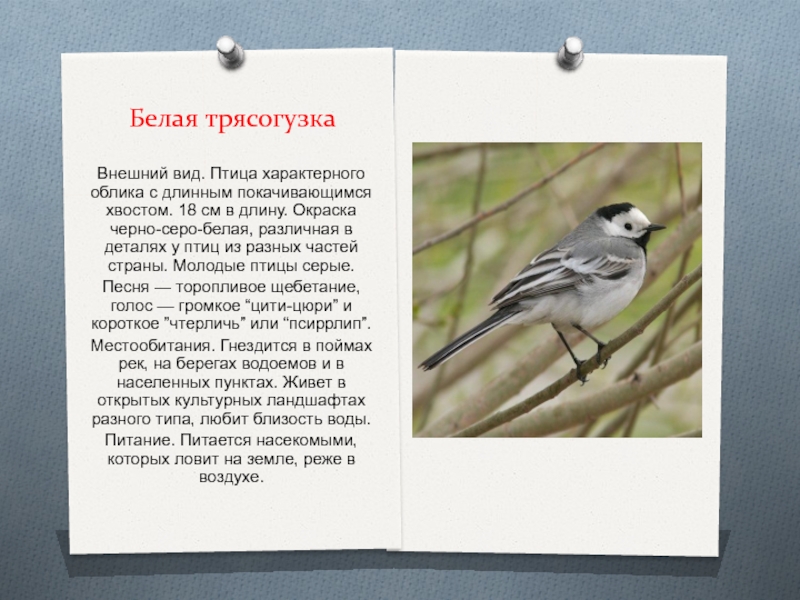 Белая трясогузка

Внешний вид. Птица характерного облика с длинным покачивающимся хвостом. 18 см в длину. Окраска черно-серо-белая, различная в деталях у птиц из разных частей страны. Молодые птицы серые.

Песня — торопливое щебетание, голос — громкое "цити-цюри" и короткое "чтерличь" или "псиррлип".

Местообитания. Гнездится в поймах рек, на берегах водоемов и в населенных пунктах. Живет в открытых культурных ландшафтах разного типа, любит близость воды.

Питание. Питается насекомыми, которых ловит на земле, реже в воздухе.